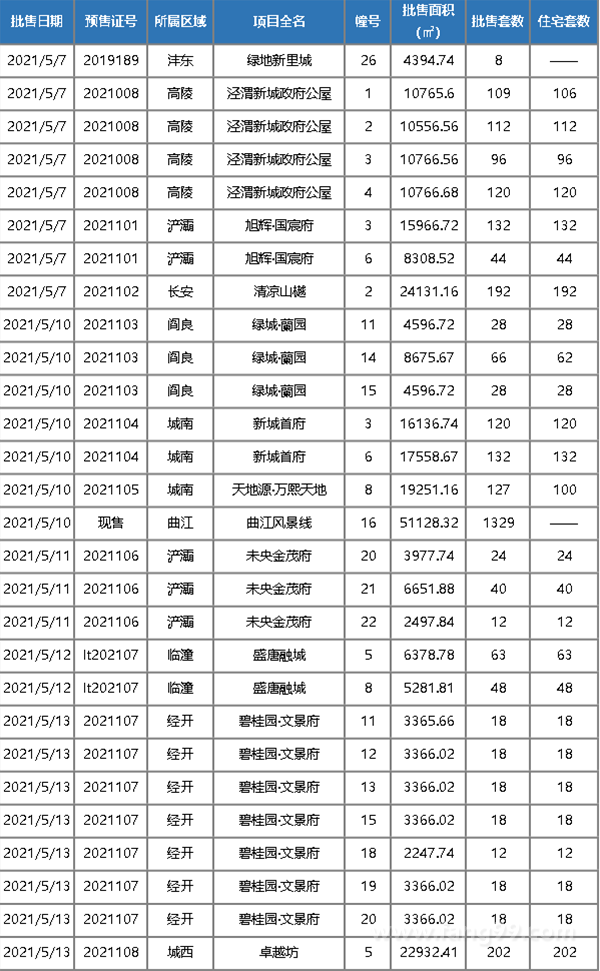 | 批售日期 | 预售证号 | 所属区域 | 项目全名 | 幢号 | 批售面积（㎡） | 批售套数 | 住宅套数 |
|---|---|---|---|---|---|---|---|
| 2021/5/7 | 2019189 | 沣东 | 绿地新里城 | 26 | 4394.74 | 8 | —— |
| 2021/5/7 | 2021008 | 高陵 | 泾渭新城政府公屋 | 1 | 10765.6 | 109 | 106 |
| 2021/5/7 | 2021008 | 高陵 | 泾渭新城政府公屋 | 2 | 10556.56 | 112 | 112 |
| 2021/5/7 | 2021008 | 高陵 | 泾渭新城政府公屋 | 3 | 10766.56 | 96 | 96 |
| 2021/5/7 | 2021008 | 高陵 | 泾渭新城政府公屋 | 4 | 10766.68 | 120 | 120 |
| 2021/5/7 | 2021101 | 浐灞 | 旭辉·国宸府 | 3 | 15966.72 | 132 | 132 |
| 2021/5/7 | 2021101 | 浐灞 | 旭辉·国宸府 | 6 | 8308.52 | 44 | 44 |
| 2021/5/7 | 2021102 | 长安 | 清凉山樾 | 2 | 24131.16 | 192 | 192 |
| 2021/5/10 | 2021103 | 阎良 | 绿城·蘭园 | 11 | 4596.72 | 28 | 28 |
| 2021/5/10 | 2021103 | 阎良 | 绿城·蘭园 | 14 | 8675.67 | 66 | 62 |
| 2021/5/10 | 2021103 | 阎良 | 绿城·蘭园 | 15 | 4596.72 | 28 | 28 |
| 2021/5/10 | 2021104 | 城南 | 新城首府 | 3 | 16136.74 | 120 | 120 |
| 2021/5/10 | 2021104 | 城南 | 新城首府 | 6 | 17558.67 | 132 | 132 |
| 2021/5/10 | 2021105 | 城南 | 天地源·万熙天地 | 8 | 19251.16 | 127 | 100 |
| 2021/5/10 | 现售 | 曲江 | 曲江风景线 | 16 | 51128.32 | 1329 | —— |
| 2021/5/11 | 2021106 | 浐灞 | 未央金茂府 | 20 | 3977.74 | 24 | 24 |
| 2021/5/11 | 2021106 | 浐灞 | 未央金茂府 | 21 | 6651.88 | 40 | 40 |
| 2021/5/11 | 2021106 | 浐灞 | 未央金茂府 | 22 | 2497.84 | 12 | 12 |
| 2021/5/12 | lt202107 | 临潼 | 盛唐融城 | 5 | 6378.78 | 63 | 63 |
| 2021/5/12 | lt202107 | 临潼 | 盛唐融城 | 8 | 5281.81 | 48 | 48 |
| 2021/5/13 | 2021107 | 经开 | 碧桂园·文景府 | 11 | 3365.66 | 18 | 18 |
| 2021/5/13 | 2021107 | 经开 | 碧桂园·文景府 | 12 | 3366.02 | 18 | 18 |
| 2021/5/13 | 2021107 | 经开 | 碧桂园·文景府 | 13 | 3366.02 | 18 | 18 |
| 2021/5/13 | 2021107 | 经开 | 碧桂园·文景府 | 15 | 3366.02 | 18 | 18 |
| 2021/5/13 | 2021107 | 经开 | 碧桂园·文景府 | 18 | 2247.74 | 12 | 12 |
| 2021/5/13 | 2021107 | 经开 | 碧桂园·文景府 | 19 | 3366.02 | 18 | 18 |
| 2021/5/13 | 2021107 | 经开 | 碧桂园·文景府 | 20 | 3366.02 | 18 | 18 |
| 2021/5/13 | 2021108 | 城西 | 卓越坊 | 5 | 22932.41 | 202 | 202 |